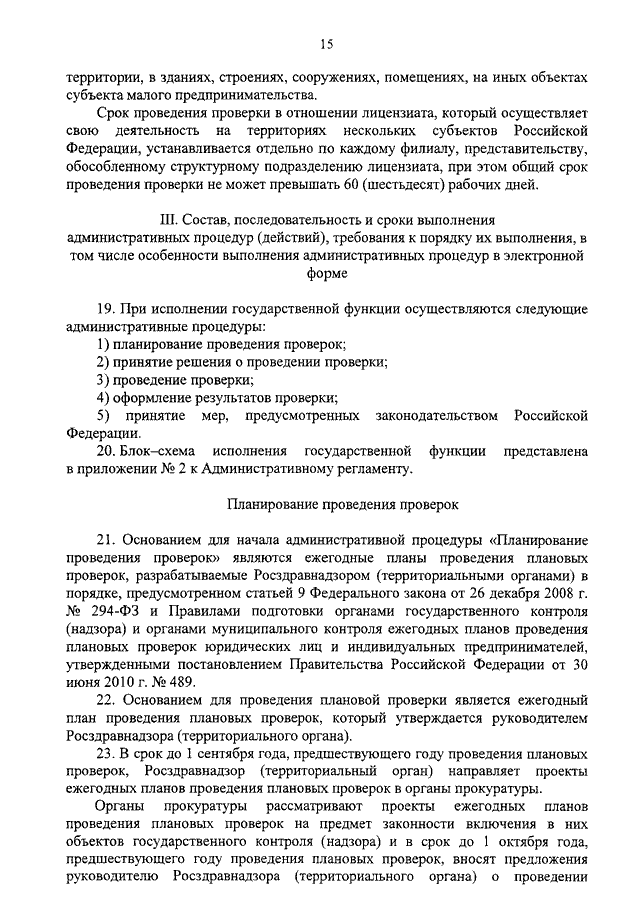 15

территории, в зданиях, строениях, сооружениях, помещениях, на иных объектах субъекта малого предпринимательства.

Срок проведения проверки в отношении лицензиата, который осуществляет свою деятельность на территориях нескольких субъектов Российской Федерации, устанавливается отдельно по каждому филиалу, представительству, обособленному структурному подразделению лицензиата, при этом общий срок проведения проверки не может превышать 60 (шестьдесят) рабочих дней.

III. Состав, последовательность и сроки выполнения административных процедур (действий), требования к порядку их выполнения, в том числе особенности выполнения административных процедур в электронной форме

19. При исполнении государственной функции осуществляются следующие административные процедуры:

1) планирование проведения проверок;

2) принятие решения о проведении проверки;

3) проведение проверки;

4) оформление результатов проверки;

5) принятие мер, предусмотренных законодательством Российской Федерации.

20. Блок–схема исполнения государственной функции представлена в приложении № 2 к Административному регламенту.

Планирование проведения проверок

21. Основанием для начала административной процедуры «Планирование проведения проверок» являются ежегодные планы проведения плановых проверок, разрабатываемые Росздравнадзором (территориальными органами) в порядке, предусмотренном статьей 9 Федерального закона от 26 декабря 2008 г. № 294-ФЗ и Правилами подготовки органами государственного контроля (надзора) и органами муниципального контроля ежегодных планов проведения плановых проверок юридических лиц и индивидуальных предпринимателей, утвержденными постановлением Правительства Российской Федерации от 30 июня 2010 г. № 489.

22. Основанием для проведения плановой проверки является ежегодный план проведения плановых проверок, который утверждается руководителем Росздравнадзора (территориального органа).

23. В срок до 1 сентября года, предшествующего году проведения плановых проверок, Росздравнадзор (территориальный орган) направляет проекты ежегодных планов проведения плановых проверок в органы прокуратуры.

Органы прокуратуры рассматривают проекты ежегодных планов проведения плановых проверок на предмет законности включения в них объектов государственного контроля (надзора) и в срок до 1 октября года, предшествующего году проведения плановых проверок, вносят предложения руководителю Росздравнадзора (территориального органа) о проведении